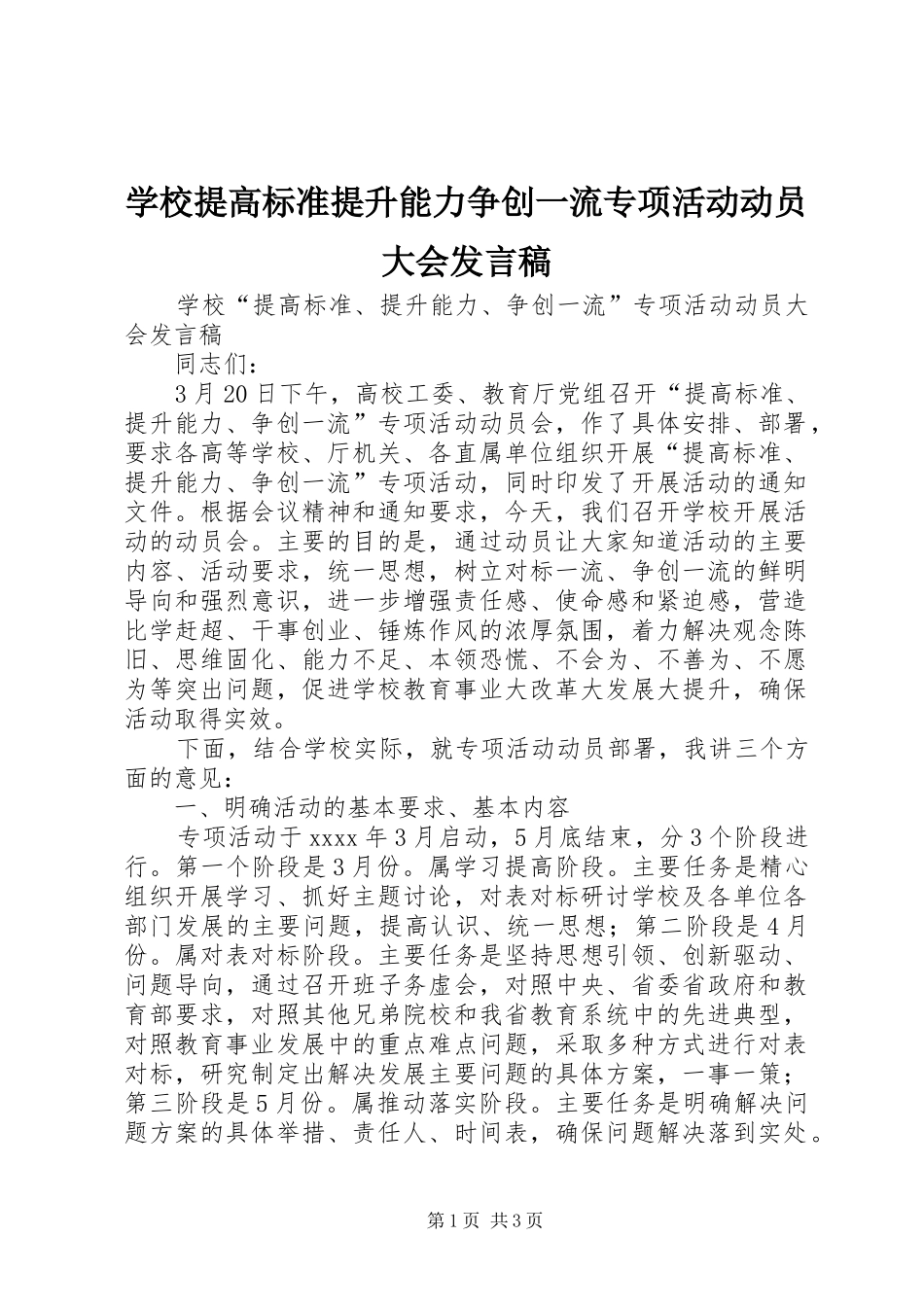 学校提高标准提升能力争创一流专项活动动员大会发言稿

学校“提高标准、提升能力、争创一流”专项活动动员大会发言稿

同志们：

3月20日下午，高校工委、教育厅党组召开“提高标准、提升能力、争创一流”专项活动动员会，作了具体安排、部署，要求各高等学校、厅机关、各直属单位组织开展“提高标准、提升能力、争创一流”专项活动，同时印发了开展活动的通知文件。根据会议精神和通知要求，今天，我们召开学校开展活动的动员会。主要的目的是，通过动员让大家知道活动的主要内容、活动要求，统一思想，树立对标一流、争创一流的鲜明导向和强烈意识，进一步增强责任感、使命感和紧迫感，营造比学赶超、干事创业、锤炼作风的浓厚氛围，着力解决观念陈旧、思维固化、能力不足、本领恐慌、不会为、不善为、不愿为等突出问题，促进学校教育事业大改革大发展大提升，确保活动取得实效。

下面，结合学校实际，就专项活动动员部署，我讲三个方面的意见：

一、明确活动的基本要求、基本内容

专项活动于xxxx年3月启动，5月底结束，分3个阶段进行。第一个阶段是3月份。属学习提高阶段。主要任务是精心组织开展学习、抓好主题讨论，对表对标研讨学校及各单位各部门发展的主要问题，提高认识、统一思想；第二阶段是4月份。属对表对标阶段。主要任务是坚持思想引领、创新驱动、问题导向，通过召开班子务虚会，对照中央、省委省政府和教育部要求，对照其他兄弟院校和我省教育系统中的先进典型，对照教育事业发展中的重点难点问题，采取多种方式进行对表对标，研究制定出解决发展主要问题的具体方案，一事一策；第三阶段是5月份。属推动落实阶段。主要任务是明确解决问题方案的具体举措、责任人、时间表，确保问题解决落到实处。

第1页 共3页